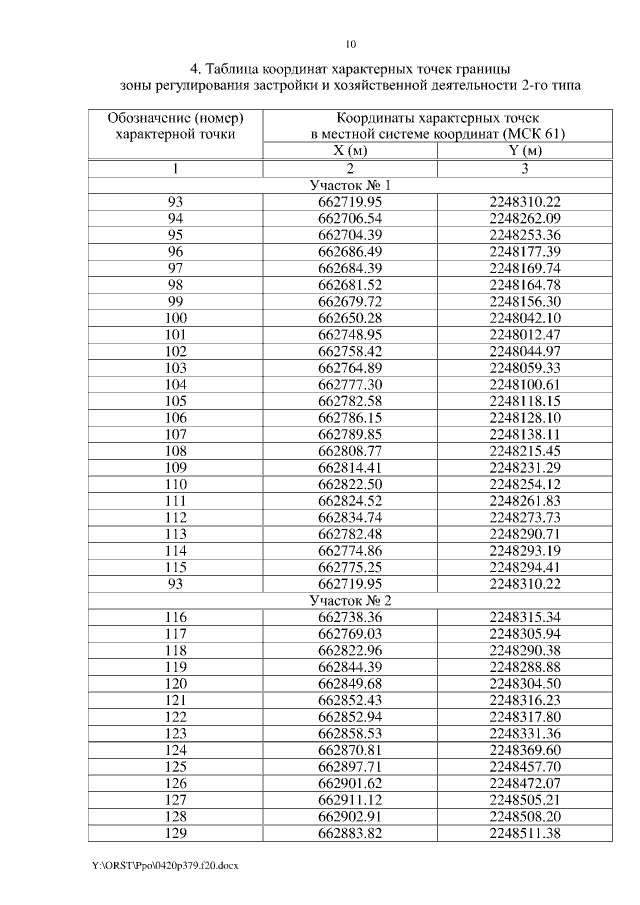 10

4. Таблица координат характерных точек границы зоны регулирования застройки и хозяйственной деятельности 2-го типа

| Обозначение (номер) характерной точки | Координаты характерных точек в местной системе координат (МСК 61) | |
|---|---|---|
| | X (м) | Y (м) |
| 1 | 2 | 3 |
| Участок № 1 | | |
| 93 | 662719.95 | 2248310.22 |
| 94 | 662706.54 | 2248262.09 |
| 95 | 662704.39 | 2248253.36 |
| 96 | 662686.49 | 2248177.39 |
| 97 | 662684.39 | 2248169.74 |
| 98 | 662681.52 | 2248164.78 |
| 99 | 662679.72 | 2248156.30 |
| 100 | 662650.28 | 2248042.10 |
| 101 | 662748.95 | 2248012.47 |
| 102 | 662758.42 | 2248044.97 |
| 103 | 662764.89 | 2248059.33 |
| 104 | 662777.30 | 2248100.61 |
| 105 | 662782.58 | 2248118.15 |
| 106 | 662786.15 | 2248128.10 |
| 107 | 662789.85 | 2248138.11 |
| 108 | 662808.77 | 2248215.45 |
| 109 | 662814.41 | 2248231.29 |
| 110 | 662822.50 | 2248254.12 |
| 111 | 662824.52 | 2248261.83 |
| 112 | 662834.74 | 2248273.73 |
| 113 | 662782.48 | 2248290.71 |
| 114 | 662774.86 | 2248293.19 |
| 115 | 662775.25 | 2248294.41 |
| 93 | 662719.95 | 2248310.22 |
| Участок № 2 | | |
| 116 | 662738.36 | 2248315.34 |
| 117 | 662769.03 | 2248305.94 |
| 118 | 662822.96 | 2248290.38 |
| 119 | 662844.39 | 2248288.88 |
| 120 | 662849.68 | 2248304.50 |
| 121 | 662852.43 | 2248316.23 |
| 122 | 662852.94 | 2248317.80 |
| 123 | 662858.53 | 2248331.36 |
| 124 | 662870.81 | 2248369.60 |
| 125 | 662897.71 | 2248457.70 |
| 126 | 662901.62 | 2248472.07 |
| 127 | 662911.12 | 2248505.21 |
| 128 | 662902.91 | 2248508.20 |
| 129 | 662883.82 | 2248511.38 |

Y:\ORST\Ppo\0420p379.f20.docx